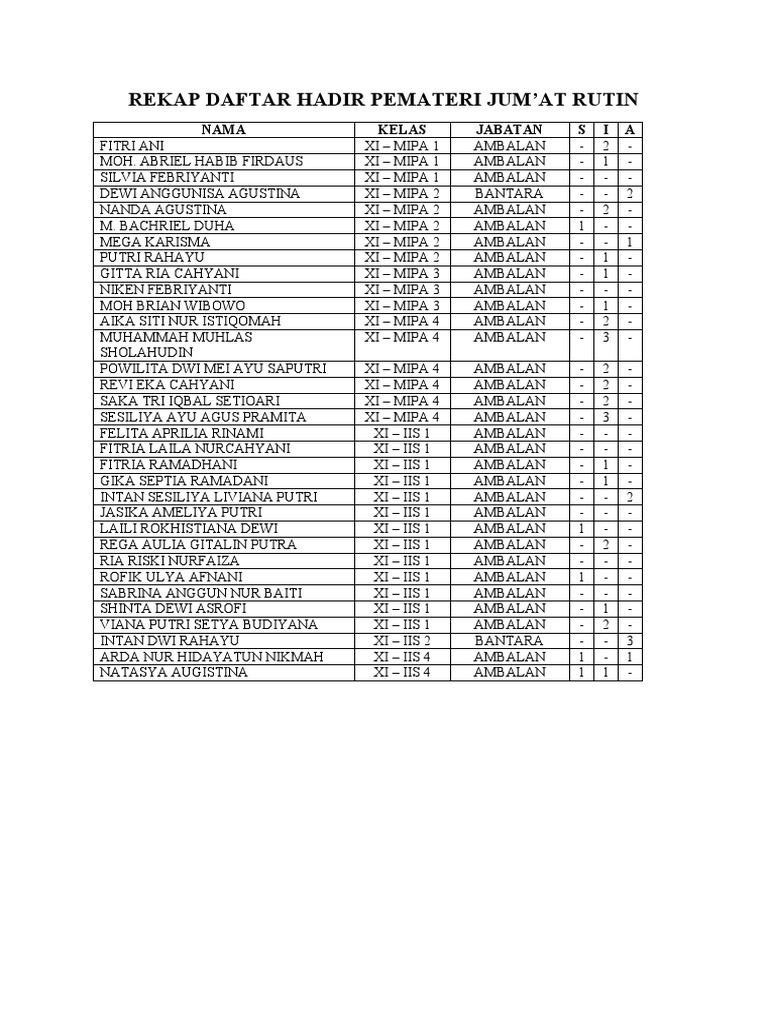 REKAP DAFTAR HADIR PEMATERI JUM'AT RUTIN

| NAMA | KELAS | JABATAN | S | I | A |
|---|---|---|---|---|---|
| FITRI ANI | XI – MIPA 1 | AMBALAN | - | 2 | - |
| MOH. ABRIEL HABIB FIRDAUS | XI – MIPA 1 | AMBALAN | - | 1 | - |
| SILVIA FEBRIYANTI | XI – MIPA 1 | AMBALAN | - | - | - |
| DEWI ANGGUNISA AGUSTINA | XI – MIPA 2 | BANTARA | - | - | 2 |
| NANDA AGUSTINA | XI – MIPA 2 | AMBALAN | - | 2 | - |
| M. BACHRIEL DUHA | XI – MIPA 2 | AMBALAN | 1 | - | - |
| MEGA KARISMA | XI – MIPA 2 | AMBALAN | - | - | 1 |
| PUTRI RAHAYU | XI – MIPA 2 | AMBALAN | - | 1 | - |
| GITTA RIA CAHYANI | XI – MIPA 3 | AMBALAN | - | 1 | - |
| NIKEN FEBRIYANTI | XI – MIPA 3 | AMBALAN | - | - | - |
| MOH BRIAN WIBOWO | XI – MIPA 3 | AMBALAN | - | 1 | - |
| AIKA SITI NUR ISTIQOMAH | XI – MIPA 4 | AMBALAN | - | 2 | - |
| MUHAMMAH MUHLAS SHOLAHUDIN | XI – MIPA 4 | AMBALAN | - | 3 | - |
| POWILITA DWI MEI AYU SAPUTRI | XI – MIPA 4 | AMBALAN | - | 2 | - |
| REVI EKA CAHYANI | XI – MIPA 4 | AMBALAN | - | 2 | - |
| SAKA TRI IQBAL SETIOARI | XI – MIPA 4 | AMBALAN | - | 2 | - |
| SESILIYA AYU AGUS PRAMITA | XI – MIPA 4 | AMBALAN | - | 3 | - |
| FELITA APRILIA RINAMI | XI – IIS 1 | AMBALAN | - | - | - |
| FITRIA LAILA NURCAHYANI | XI – IIS 1 | AMBALAN | - | - | - |
| FITRIA RAMADHANI | XI – IIS 1 | AMBALAN | - | 1 | - |
| GIKA SEPTIA RAMADANI | XI – IIS 1 | AMBALAN | - | 1 | - |
| INTAN SESILIYA LIVIANA PUTRI | XI – IIS 1 | AMBALAN | - | - | 2 |
| JASIKA AMELIYA PUTRI | XI – IIS 1 | AMBALAN | - | - | - |
| LAILI ROKHISTIANA DEWI | XI – IIS 1 | AMBALAN | 1 | - | - |
| REGA AULIA GITALIN PUTRA | XI – IIS 1 | AMBALAN | - | 2 | - |
| RIA RISKI NURFAIZA | XI – IIS 1 | AMBALAN | - | - | - |
| ROFIK ULYA AFNANI | XI – IIS 1 | AMBALAN | 1 | - | - |
| SABRINA ANGGUN NUR BAITI | XI – IIS 1 | AMBALAN | - | - | - |
| SHINTA DEWI ASROFI | XI – IIS 1 | AMBALAN | - | 1 | - |
| VIANA PUTRI SETYA BUDIYANA | XI – IIS 1 | AMBALAN | - | 2 | - |
| INTAN DWI RAHAYU | XI – IIS 2 | BANTARA | - | - | 3 |
| ARDA NUR HIDAYATUN NIKMAH | XI – IIS 4 | AMBALAN | 1 | - | 1 |
| NATASYA AUGISTINA | XI – IIS 4 | AMBALAN | 1 | 1 | - |